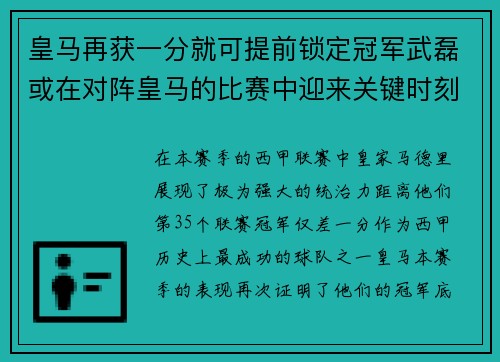 皇马再获一分就可提前锁定冠军武磊或在对阵皇马的比赛中迎来关键时刻

在本赛季的西甲联赛中皇家马德里展现了极为强大的统治力距离他们第35个联赛冠军仅差一分作为西甲历史上最成功的球队之一皇马本赛季的表现再次证明了他们的冠军底